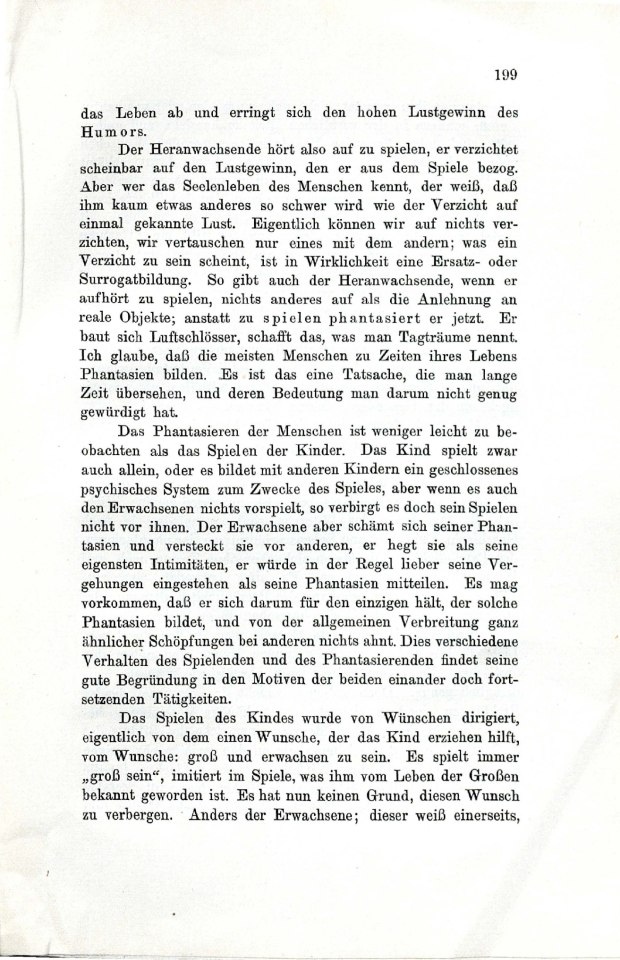 199

das Leben ab und erringt sich den hohen Lustgewinn des Humors.

Der Heranwachsende hört also auf zu spielen, er verzichtet scheinbar auf den Lustgewinn, den er aus dem Spiele bezog. Aber wer das Seelenleben des Menschen kennt, der weiß, daß ihm kaum etwas anderes so schwer wird wie der Verzicht auf einmal gekannte Lust. Eigentlich können wir auf nichts verzichten, wir vertauschen nur eines mit dem andern; was ein Verzicht zu sein scheint, ist in Wirklichkeit eine Ersatz- oder Surrogatbildung. So gibt auch der Heranwachsende, wenn er aufhört zu spielen, nichts anderes auf als die Anlehnung an reale Objekte; anstatt zu spielen phantasiert er jetzt. Er baut sich Luftschlösser, schafft das, was man Tagträume nennt. Ich glaube, daß die meisten Menschen zu Zeiten ihres Lebens Phantasien bilden. Es ist das eine Tatsache, die man lange Zeit übersehen, und deren Bedeutung man darum nicht genug gewürdigt hat.

Das Phantasieren der Menschen ist weniger leicht zu beobachten als das Spielen der Kinder. Das Kind spielt zwar auch allein, oder es bildet mit anderen Kindern ein geschlossenes psychisches System zum Zwecke des Spieles, aber wenn es auch den Erwachsenen nichts vorspielt, so verbirgt es doch sein Spielen nicht vor ihnen. Der Erwachsene aber schämt sich seiner Phantasien und versteckt sie vor anderen, er hegt sie als seine eigensten Intimitäten, er würde in der Regel lieber seine Vergehungen eingestehen als seine Phantasien mitteilen. Es mag vorkommen, daß er sich darum für den einzigen hält, der solche Phantasien bildet, und von der allgemeinen Verbreitung ganz ähnlicher Schöpfungen bei anderen nichts ahnt. Dies verschiedene Verhalten des Spielenden und des Phantasierenden findet seine gute Begründung in den Motiven der beiden einander doch fortsetzenden Tätigkeiten.

Das Spielen des Kindes wurde von Wünschen dirigiert, eigentlich von dem einen Wunsche, der das Kind erziehen hilft, vom Wunsche: groß und erwachsen zu sein. Es spielt immer „groß sein“, imitiert im Spiele, was ihm vom Leben der Großen bekannt geworden ist. Es hat nun keinen Grund, diesen Wunsch zu verbergen. Anders der Erwachsene; dieser weiß einerseits,